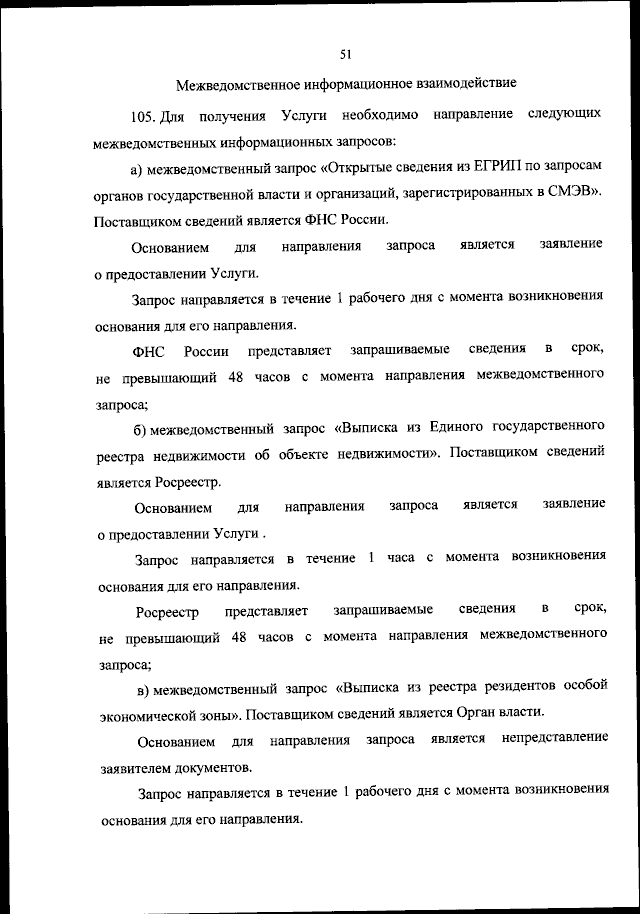 51

Межведомственное информационное взаимодействие

105. Для получения Услуги необходимо направление следующих межведомственных информационных запросов:

а) межведомственный запрос «Открытые сведения из ЕГРИП по запросам органов государственной власти и организаций, зарегистрированных в СМЭВ». Поставщиком сведений является ФНС России.

Основанием для направления запроса является заявление о предоставлении Услуги.

Запрос направляется в течение 1 рабочего дня с момента возникновения основания для его направления.

ФНС России представляет запрашиваемые сведения в срок, не превышающий 48 часов с момента направления межведомственного запроса;

б) межведомственный запрос «Выписка из Единого государственного реестра недвижимости об объекте недвижимости». Поставщиком сведений является Росреестр.

Основанием для направления запроса является заявление о предоставлении Услуги .

Запрос направляется в течение 1 часа с момента возникновения основания для его направления.

Росреестр представляет запрашиваемые сведения в срок, не превышающий 48 часов с момента направления межведомственного запроса;

в) межведомственный запрос «Выписка из реестра резидентов особой экономической зоны». Поставщиком сведений является Орган власти.

Основанием для направления запроса является непредставление заявителем документов.

Запрос направляется в течение 1 рабочего дня с момента возникновения основания для его направления.